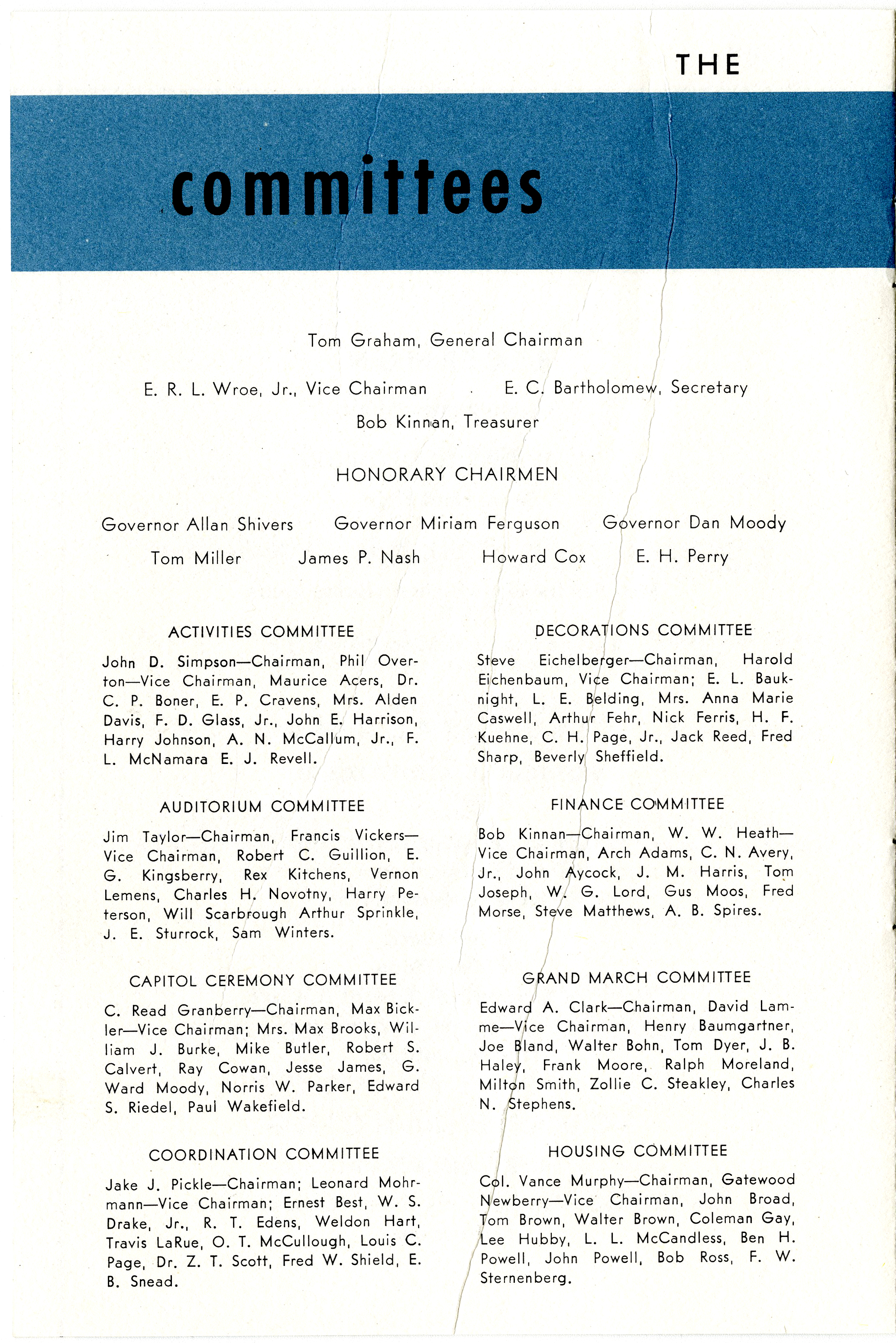 THE

committees

Tom Graham, General Chairman

E. R. L. Wroe, Jr., Vice Chairman

E. C. Bartholomew, Secretary

Bob Kinnan, Treasurer

HONORARY CHAIRMEN

Governor Allan Shivers Governor Miriam Ferguson Governor Dan Moody

Tom Miller James P. Nash Howard Cox E. H. Perry

ACTIVITIES COMMITTEE

John D. Simpson—Chairman, Phil Overton—Vice Chairman, Maurice Acers, Dr. C. P. Boner, E. P. Cravens, Mrs. Alden Davis, F. D. Glass, Jr., John E. Harrison, Harry Johnson, A. N. McCallum, Jr., F. L. McNamara E. J. Revell.

AUDITORIUM COMMITTEE

Jim Taylor—Chairman, Francis Vickers—Vice Chairman, Robert C. Guillion, E. G. Kingsberry, Rex Kitchens, Vernon Lemens, Charles H. Novotny, Harry Peterson, Will Scarbrough Arthur Sprinkle, J. E. Sturrock, Sam Winters.

CAPITOL CEREMONY COMMITTEE

C. Read Granberry—Chairman, Max Bickler—Vice Chairman; Mrs. Max Brooks, William J. Burke, Mike Butler, Robert S. Calvert, Ray Cowan, Jesse James, G. Ward Moody, Norris W. Parker, Edward S. Riedel, Paul Wakefield.

COORDINATION COMMITTEE

Jake J. Pickle—Chairman; Leonard Mohrmann—Vice Chairman; Ernest Best, W. S. Drake, Jr., R. T. Edens, Weldon Hart, Travis LaRue, O. T. McCullough, Louis C. Page, Dr. Z. T. Scott, Fred W. Shield, E. B. Snead.

DECORATIONS COMMITTEE

Steve Eichelberger—Chairman, Harold Eichenbaum, Vice Chairman; E. L. Bauknight, L. E. Belding, Mrs. Anna Marie Caswell, Arthur Fehr, Nick Ferris, H. F. Kuehne, C. H. Page, Jr., Jack Reed, Fred Sharp, Beverly Sheffield.

FINANCE COMMITTEE

Bob Kinnan—Chairman, W. W. Heath—Vice Chairman, Arch Adams, C. N. Avery, Jr., John Aycock, J. M. Harris, Tom Joseph, W. G. Lord, Gus Moos, Fred Morse, Steve Matthews, A. B. Spires.

GRAND MARCH COMMITTEE

Edward A. Clark—Chairman, David Lamme—Vice Chairman, Henry Baumgartner, Joe Bland, Walter Bohn, Tom Dyer, J. B. Haley, Frank Moore, Ralph Moreland, Milton Smith, Zollie C. Steakley, Charles N. Stephens.

HOUSING COMMITTEE

Col. Vance Murphy—Chairman, Gatewood Newberry—Vice Chairman, John Broad, Tom Brown, Walter Brown, Coleman Gay, Lee Hubby, L. L. McCandless, Ben H. Powell, John Powell, Bob Ross, F. W. Sternenberg.